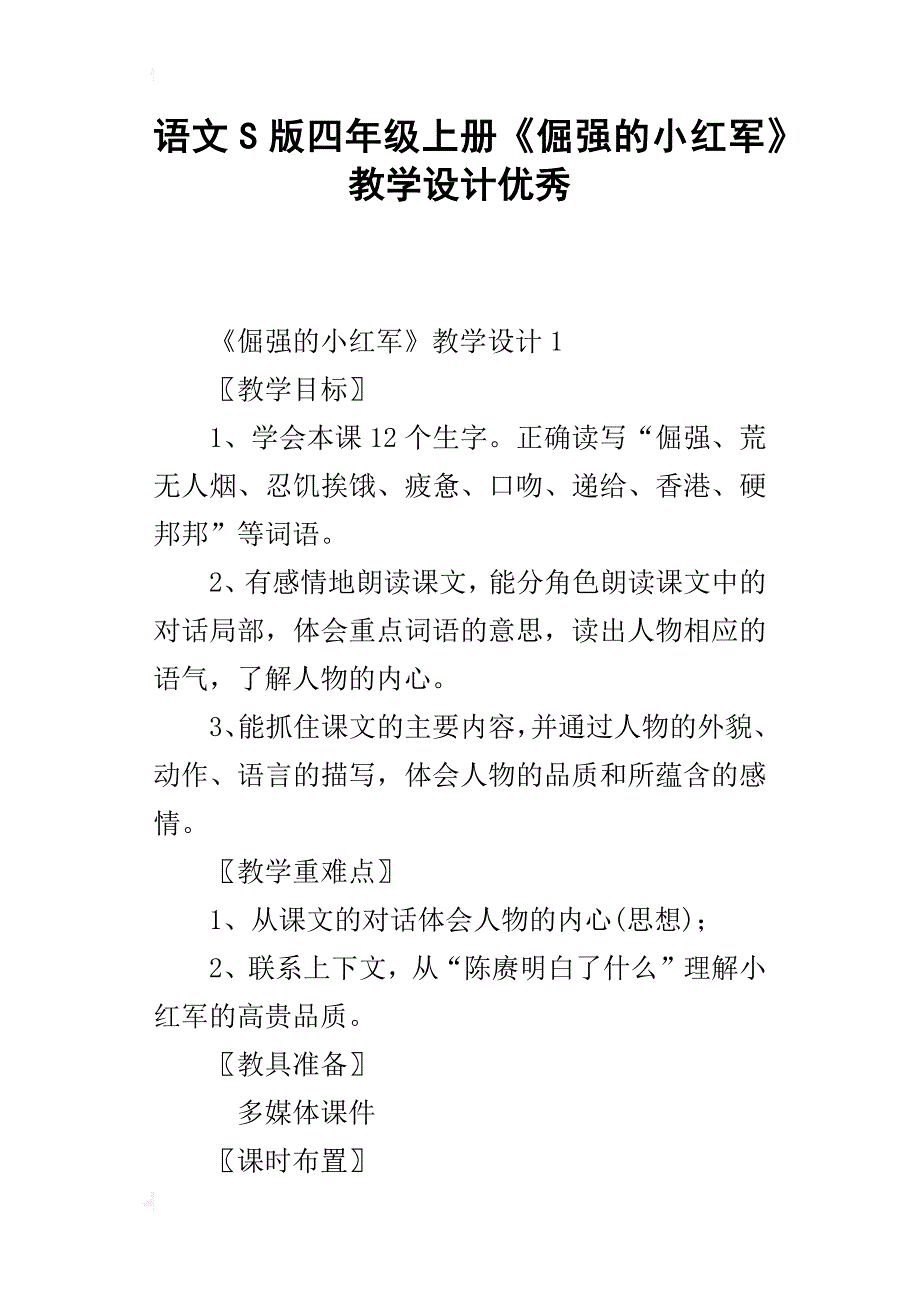 语文S版四年级上册《倔强的小红军》教学设计优秀

《倔强的小红军》教学设计1

〖教学目标〗

1、学会本课12个生字。正确读写“倔强、荒无人烟、忍饥挨饿、疲惫、口吻、递给、香港、硬邦邦”等词语。

2、有感情地朗读课文，能分角色朗读课文中的对话局部，体会重点词语的意思，读出人物相应的语气，了解人物的内心。

3、能抓住课文的主要内容，并通过人物的外貌、动作、语言的描写，体会人物的品质和所蕴含的感情。

〖教学重难点〗

1、从课文的对话体会人物的内心(思想)；

2、联系上下文，从“陈赓明白了什么”理解小红军的高贵品质。

〖教具准备〗

多媒体课件

〖课时布置〗